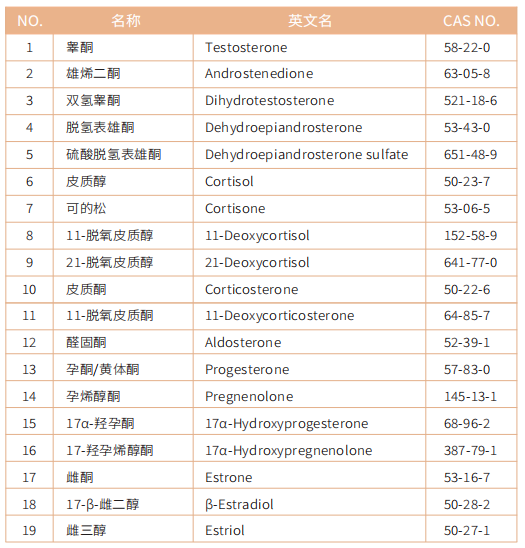 | NO. | 名称 | 英文名 | CAS NO. |
|---|---|---|---|
| 1 | 睾酮 | Testosterone | 58-22-0 |
| 2 | 雄烯二酮 | Androstenedione | 63-05-8 |
| 3 | 双氢睾酮 | Dihydrotestosterone | 521-18-6 |
| 4 | 脱氢表雄酮 | Dehydroepiandrosterone | 53-43-0 |
| 5 | 硫酸脱氢表雄酮 | Dehydroepiandrosterone sulfate | 651-48-9 |
| 6 | 皮质醇 | Cortisol | 50-23-7 |
| 7 | 可的松 | Cortisone | 53-06-5 |
| 8 | 11-脱氧皮质醇 | 11-Deoxycortisol | 152-58-9 |
| 9 | 21-脱氧皮质醇 | 21-Deoxycortisol | 641-77-0 |
| 10 | 皮质酮 | Corticosterone | 50-22-6 |
| 11 | 11-脱氧皮质酮 | 11-Deoxycorticosterone | 64-85-7 |
| 12 | 醛固酮 | Aldosterone | 52-39-1 |
| 13 | 孕酮/黄体酮 | Progesterone | 57-83-0 |
| 14 | 孕烯醇酮 | Pregnenolone | 145-13-1 |
| 15 | 17α-羟孕酮 | 17α-Hydroxyprogesterone | 68-96-2 |
| 16 | 17-羟孕烯醇酮 | 17α-Hydroxypregnenolone | 387-79-1 |
| 17 | 雌酮 | Estrone | 53-16-7 |
| 18 | 17-β-雌二醇 | β-Estradiol | 50-28-2 |
| 19 | 雌三醇 | Estriol | 50-27-1 |